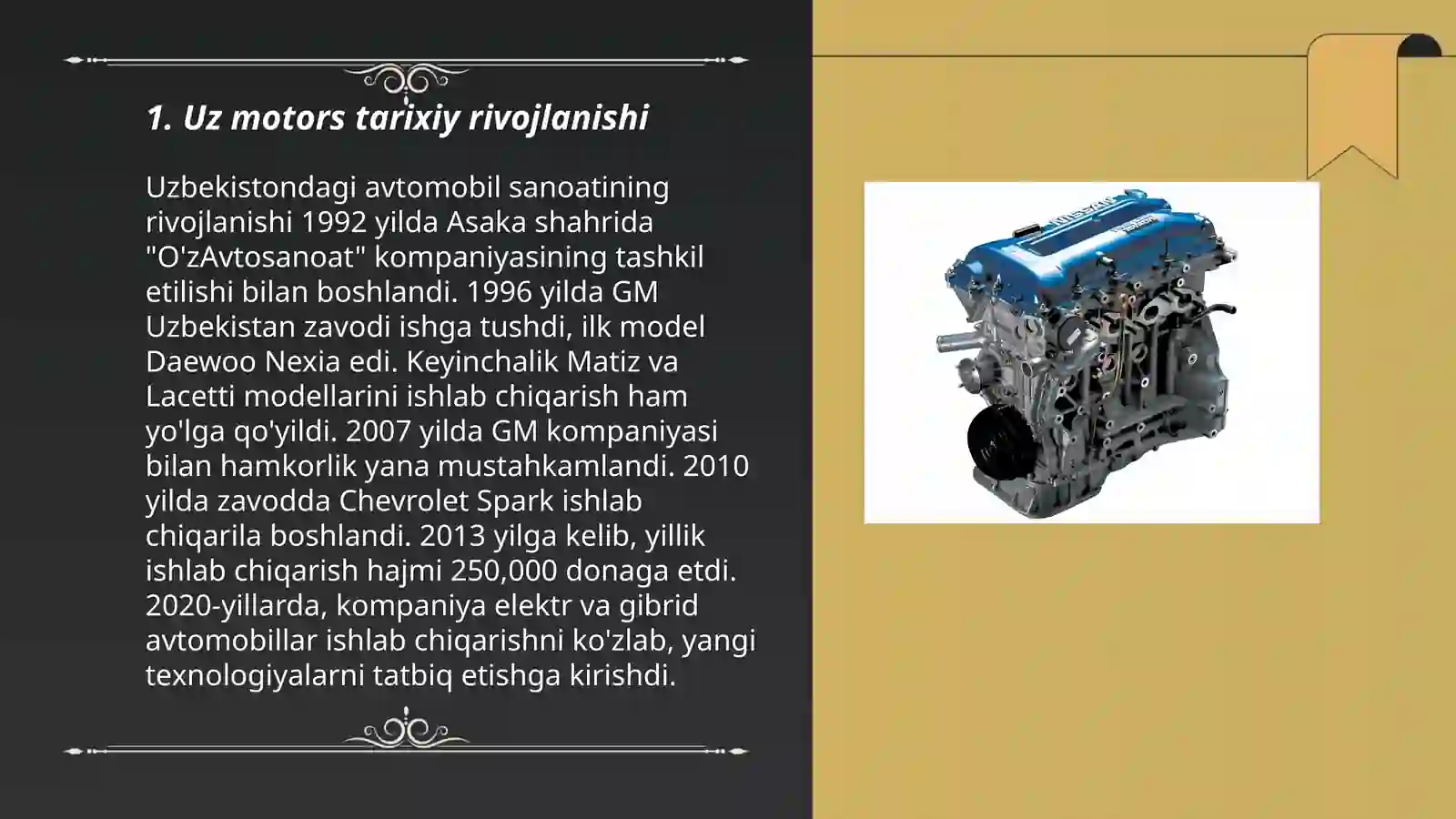 1. Uz motors tarixiy rivojlanishi

Uzbekistondagi avtomobil sanoatining rivojlanishi 1992 yilda Asaka shahrida "O'zAvtosanoat" kompaniyasining tashkil etilishi bilan boshlandi. 1996 yilda GM Uzbekistan zavodi ishga tushdi, ilk model Daewoo Nexia edi. Keyinchalik Matiz va Lacetti modellarini ishlab chiqarish ham yo'lga qo'yildi. 2007 yilda GM kompaniyasi bilan hamkorlik yana mustahkamlandi. 2010 yilda zavodda Chevrolet Spark ishlab chiqarila boshlandi. 2013 yilga kelib, yillik ishlab chiqarish hajmi 250,000 donaga etdi. 2020-yillarda, kompaniya elektr va gibrid avtomobillar ishlab chiqarishni ko'zlab, yangi texnologiyalarni tatbiq etishga kirishdi.

NISSAN